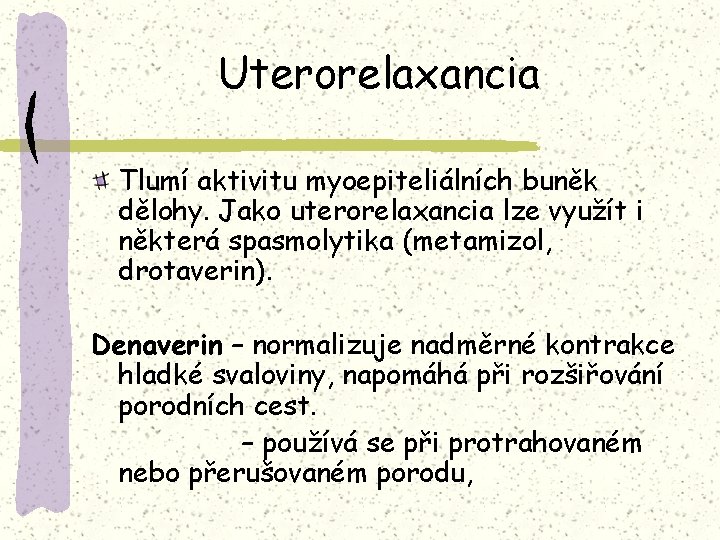 Uterorelaxancia

Tlumí aktivitu myoepiteliálních buněk dělohy. Jako uterorelaxancia lze využít i některá spasmolytika (metamizol, drotaverin).

Denaverin – normalizuje nadměrné kontrakce hladké svaloviny, napomáhá při rozšiřování porodních cest.

– používá se při protrahovaném nebo přerušovaném porodu,